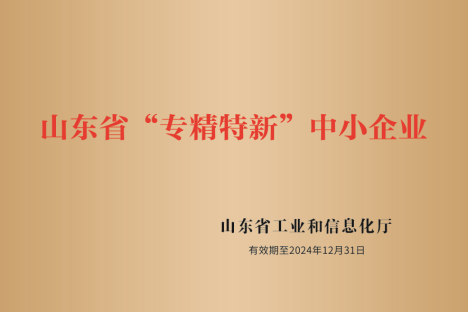 山东省“专精特新”中小企业

山东省工业和信息化厅

有效期至2024年12月31日